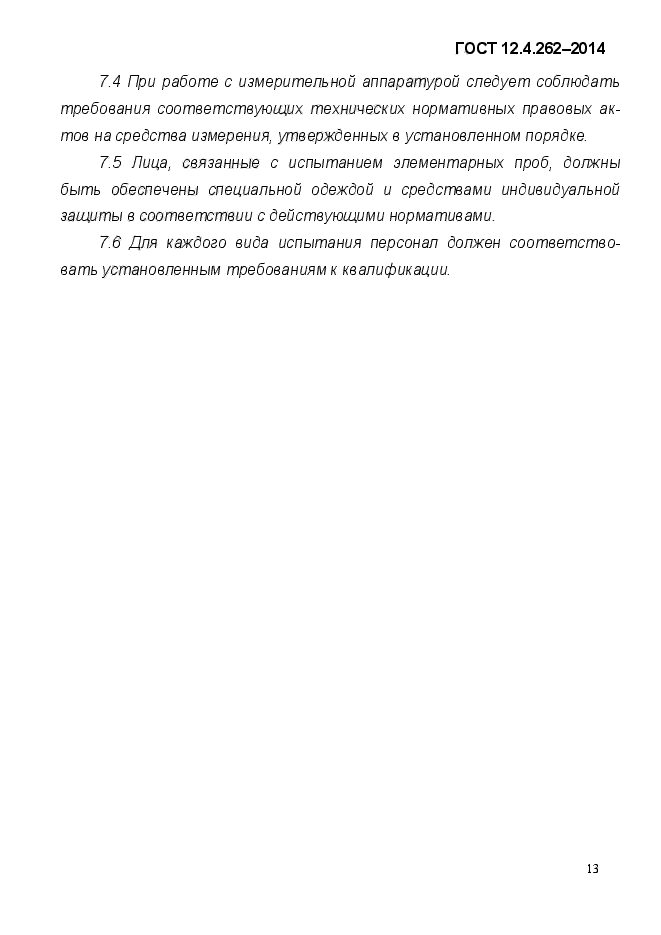 ГОСТ 12.4.262–2014

7.4 При работе с измерительной аппаратурой следует соблюдать требования соответствующих технических нормативных правовых актов на средства измерения, утвержденных в установленном порядке.

7.5 Лица, связанные с испытанием элементарных проб, должны быть обеспечены специальной одеждой и средствами индивидуальной защиты в соответствии с действующими нормативами.

7.6 Для каждого вида испытания персонал должен соответствовать установленным требованиям к квалификации.

13